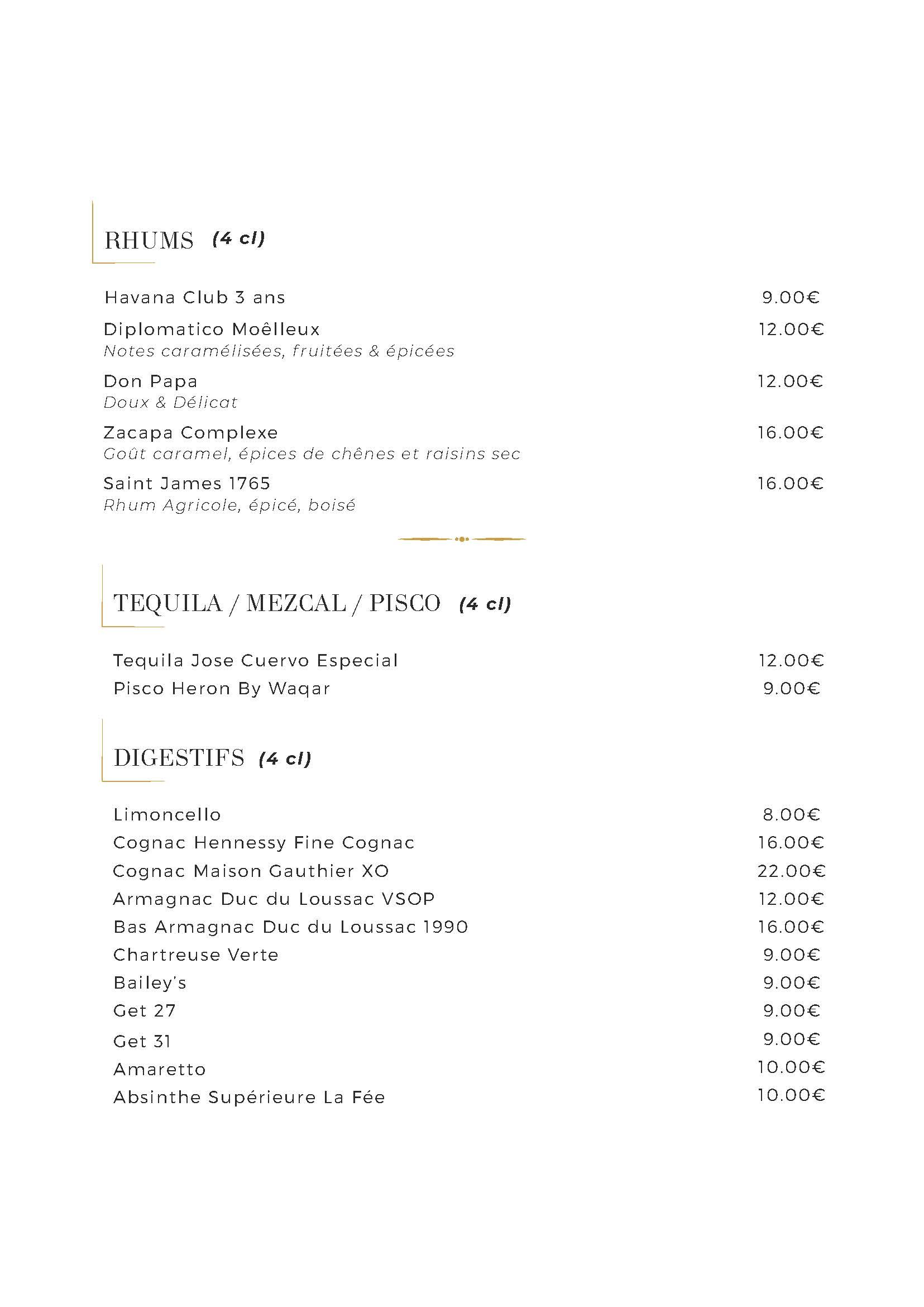 RHUMS (4 cl)

Havana Club 3 ans 9.00€

Diplomatico Moêlleux 12.00€
Notes caramélisées, fruitées & épicées

Don Papa 12.00€
Doux & Délicat

Zacapa Complexe 16.00€
Goût caramel, épices de chênes et raisins sec

Saint James 1765 16.00€
Rhum Agricole, épicé, boisé

TEQUILA / MEZCAL / PISCO (4 cl)

Tequila Jose Cuervo Especial 12.00€
Pisco Heron By Waqar 9.00€

DIGESTIFS (4 cl)

Limoncello 8.00€
Cognac Hennessy Fine Cognac 16.00€
Cognac Maison Gauthier XO 22.00€
Armagnac Duc du Loussac VSOP 12.00€
Bas Armagnac Duc du Loussac 1990 16.00€
Chartreuse Verte 9.00€
Bailey's 9.00€
Get 27 9.00€
Get 31 9.00€
Amaretto 10.00€
Absinthe Supérieure La Fée 10.00€